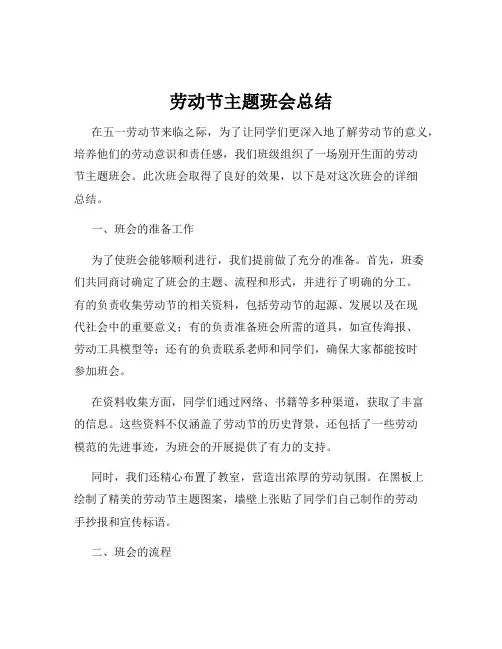 劳动节主题班会总结

在五一劳动节来临之际，为了让同学们更深入地了解劳动节的意义，培养他们的劳动意识和责任感，我们班级组织了一场别开生面的劳动节主题班会。此次班会取得了良好的效果，以下是对这次班会的详细总结。

一、班会的准备工作

为了使班会能够顺利进行，我们提前做了充分的准备。首先，班委们共同商讨确定了班会的主题、流程和形式，并进行了明确的分工。有的负责收集劳动节的相关资料，包括劳动节的起源、发展以及在现代社会中的重要意义；有的负责准备班会所需的道具，如宣传海报、劳动工具模型等；还有的负责联系老师和同学们，确保大家都能按时参加班会。

在资料收集方面，同学们通过网络、书籍等多种渠道，获取了丰富的信息。这些资料不仅涵盖了劳动节的历史背景，还包括了一些劳动模范的先进事迹，为班会的开展提供了有力的支持。

同时，我们还精心布置了教室，营造出浓厚的劳动氛围。在黑板上绘制了精美的劳动节主题图案，墙壁上张贴了同学们自己制作的劳动手抄报和宣传标语。

二、班会的流程